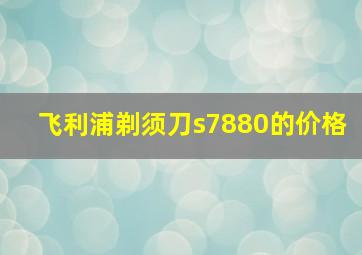 飞利浦剃须刀s7880的价格